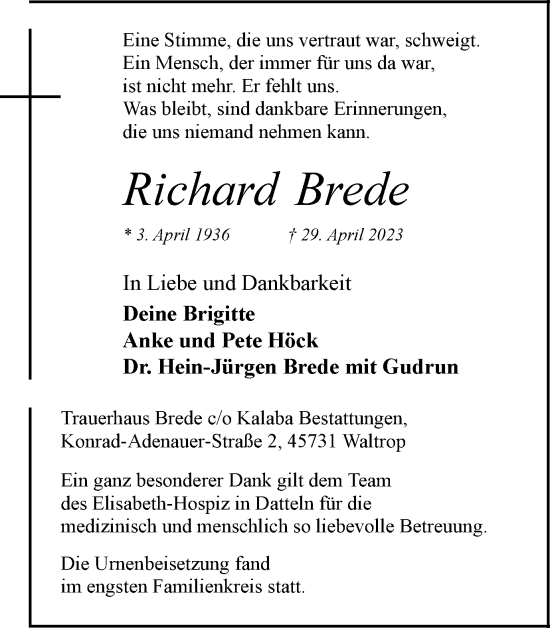 Eine Stimme, die uns vertraut war, schweigt.
Ein Mensch, der immer für uns da war,
ist nicht mehr. Er fehlt uns.
Was bleibt, sind dankbare Erinnerungen,
die uns niemand nehmen kann.

Richard Brede

* 3. April 1936 † 29. April 2023

In Liebe und Dankbarkeit

Deine Brigitte
Anke und Pete Höck
Dr. Hein-Jürgen Brede mit Gudrun

Trauerhaus Brede c/o Kalaba Bestattungen,
Konrad-Adenauer-Straße 2, 45731 Waltrop

Ein ganz besonderer Dank gilt dem Team des Elisabeth-Hospiz in Datteln für die medizinisch und menschlich so liebevolle Betreuung.

Die Urnenbeisetzung fand im engsten Familienkreis statt.